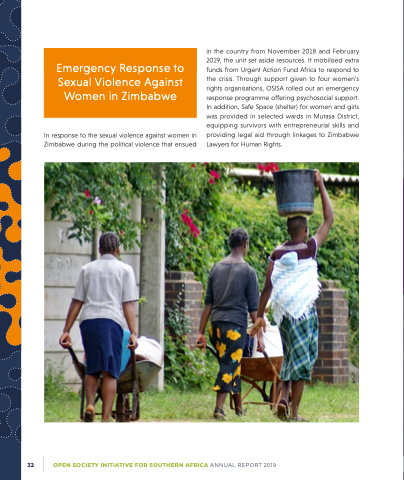 Emergency Response to Sexual Violence Against Women in Zimbabwe

In response to the sexual violence against women in Zimbabwe during the political violence that ensued in the country from November 2018 and February 2019, the unit set aside resources. It mobilised extra funds from Urgent Action Fund Africa to respond to the crisis. Through support given to four women's rights organisations, OSISA rolled out an emergency response programme offering psychosocial support. In addition, Safe Space (shelter) for women and girls was provided in selected wards in Mutasa District, equipping survivors with entrepreneurial skills and providing legal aid through linkages to Zimbabwe Lawyers for Human Rights.

32 OPEN SOCIETY INITIATIVE FOR SOUTHERN AFRICA ANNUAL REPORT 2019